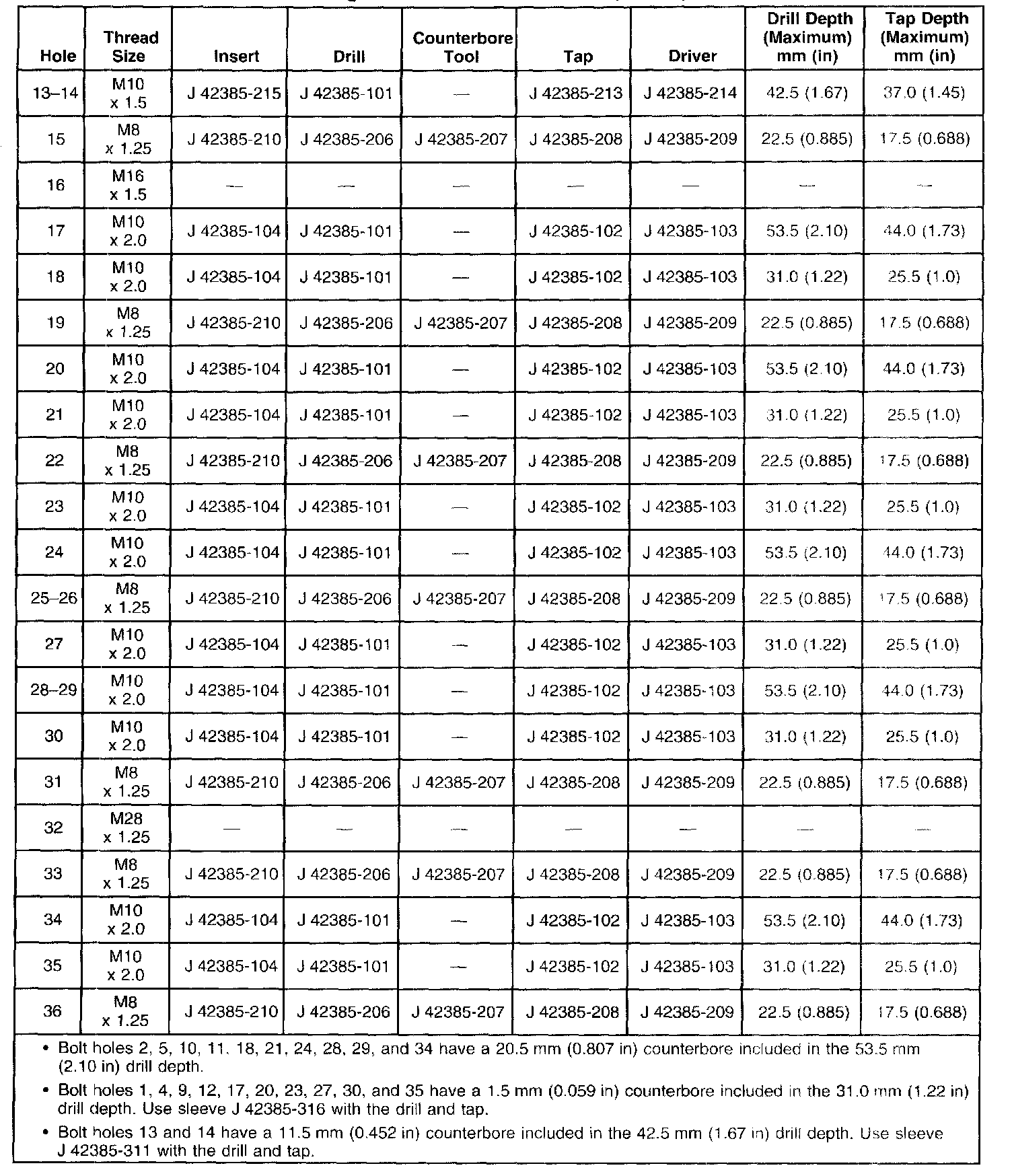 | Hole | Thread Size | Insert | Drill | Counterbore Tool | Tap | Driver | Drill Depth (Maximum) mm (in) | Tap Depth (Maximum) mm (in) |
|---|---|---|---|---|---|---|---|---|
| 13–14 | M10 x 1.5 | J 42385-215 | J 42385-101 | — | J 42385-213 | J 42385-214 | 42.5 (1.67) | 37.0 (1.45) |
| 15 | M8 x 1.25 | J 42385-210 | J 42385-206 | J 42385-207 | J 42385-208 | J 42385-209 | 22.5 (0.885) | 17.5 (0.688) |
| 16 | M16 x 1.5 | — | — | — | — | — | — | — |
| 17 | M10 x 2.0 | J 42385-104 | J 42385-101 | — | J 42385-102 | J 42385-103 | 53.5 (2.10) | 44.0 (1.73) |
| 18 | M10 x 2.0 | J 42385-104 | J 42385-101 | — | J 42385-102 | J 42385-103 | 31.0 (1.22) | 25.5 (1.0) |
| 19 | M8 x 1.25 | J 42385-210 | J 42385-206 | J 42385-207 | J 42385-208 | J 42385-209 | 22.5 (0.885) | 17.5 (0.688) |
| 20 | M10 x 2.0 | J 42385-104 | J 42385-101 | — | J 42385-102 | J 42385-103 | 53.5 (2.10) | 44.0 (1.73) |
| 21 | M10 x 2.0 | J 42385-104 | J 42385-101 | — | J 42385-102 | J 42385-103 | 31.0 (1.22) | 25.5 (1.0) |
| 22 | M8 x 1.25 | J 42385-210 | J 42385-206 | J 42385-207 | J 42385-208 | J 42385-209 | 22.5 (0.885) | 17.5 (0.688) |
| 23 | M10 x 2.0 | J 42385-104 | J 42385-101 | — | J 42385-102 | J 42385-103 | 31.0 (1.22) | 25.5 (1.0) |
| 24 | M10 x 2.0 | J 42385-104 | J 42385-101 | — | J 42385-102 | J 42385-103 | 53.5 (2.10) | 44.0 (1.73) |
| 25–26 | M8 x 1.25 | J 42385-210 | J 42385-206 | J 42385-207 | J 42385-208 | J 42385-209 | 22.5 (0.885) | 17.5 (0.688) |
| 27 | M10 x 2.0 | J 42385-104 | J 42385-101 | — | J 42385-102 | J 42385-103 | 31.0 (1.22) | 25.5 (1.0) |
| 28–29 | M10 x 2.0 | J 42385-104 | J 42385-101 | — | J 42385-102 | J 42385-103 | 53.5 (2.10) | 44.0 (1.73) |
| 30 | M10 x 2.0 | J 42385-104 | J 42385-101 | — | J 42385-102 | J 42385-103 | 31.0 (1.22) | 25.5 (1.0) |
| 31 | M8 x 1.25 | J 42385-210 | J 42385-206 | J 42385-207 | J 42385-208 | J 42385-209 | 22.5 (0.885) | 17.5 (0.688) |
| 32 | M28 x 1.25 | — | — | — | — | — | — | — |
| 33 | M8 x 1.25 | J 42385-210 | J 42385-206 | J 42385-207 | J 42385-208 | J 42385-209 | 22.5 (0.885) | 17.5 (0.688) |
| 34 | M10 x 2.0 | J 42385-104 | J 42385-101 | — | J 42385-102 | J 42385-103 | 53.5 (2.10) | 44.0 (1.73) |
| 35 | M10 x 2.0 | J 42385-104 | J 42385-101 | — | J 42385-102 | J 42385-103 | 31.0 (1.22) | 25.5 (1.0) |
| 36 | M8 x 1.25 | J 42385-210 | J 42385-206 | J 42385-207 | J 42385-208 | J 42385-209 | 22.5 (0.885) | 17.5 (0.688) |

• Bolt holes 2, 5, 10, 11, 18, 21, 24, 28, 29, and 34 have a 20.5 mm (0.807 in) counterbore included in the 53.5 mm (2.10 in) drill depth.

• Bolt holes 1, 4, 9, 12, 17, 20, 23, 27, 30, and 35 have a 1.5 mm (0.059 in) counterbore included in the 31.0 mm (1.22 in) drill depth. Use sleeve J 42385-316 with the drill and tap.

• Bolt holes 13 and 14 have a 11.5 mm (0.452 in) counterbore included in the 42.5 mm (1.67 in) drill depth. Use sleeve J 42385-311 with the drill and tap.